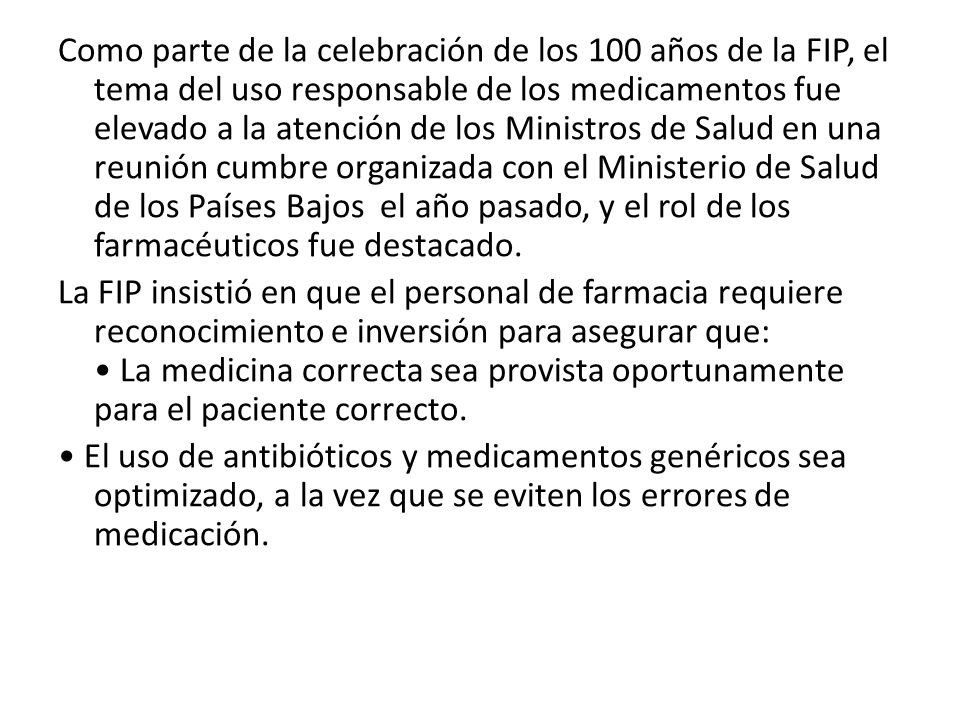 Como parte de la celebración de los 100 años de la FIP, el tema del uso responsable de los medicamentos fue elevado a la atención de los Ministros de Salud en una reunión cumbre organizada con el Ministerio de Salud de los Países Bajos el año pasado, y el rol de los farmacéuticos fue destacado.

La FIP insistió en que el personal de farmacia requiere reconocimiento e inversión para asegurar que:
• La medicina correcta sea provista oportunamente para el paciente correcto.

• El uso de antibióticos y medicamentos genéricos sea optimizado, a la vez que se eviten los errores de medicación.